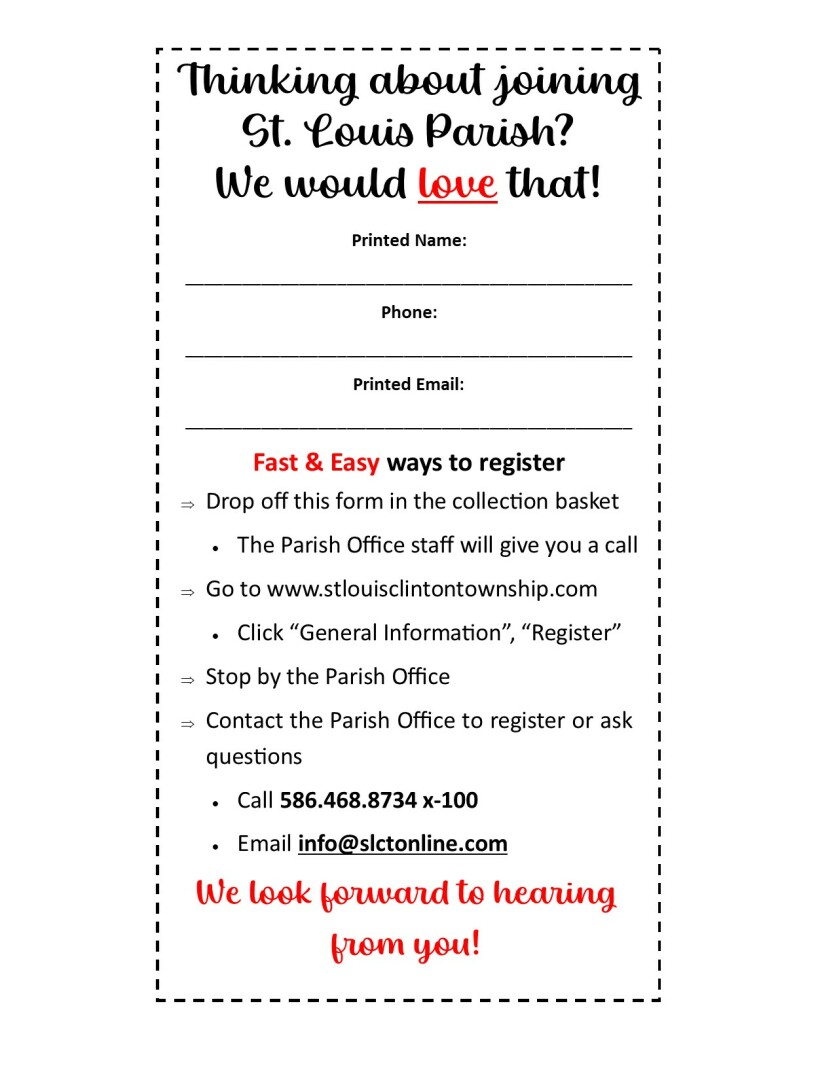 Thinking about joining St. Louis Parish? We would love that!

Printed Name:

_______________________________________

Phone:

_______________________________________

Printed Email:

_______________________________________

Fast & Easy ways to register

⇒ Drop off this form in the collection basket

• The Parish Office staff will give you a call

⇒ Go to www.stlouisclintontownship.com

• Click “General Information”, “Register”

⇒ Stop by the Parish Office

⇒ Contact the Parish Office to register or ask questions

• Call 586.468.8734 x-100

• Email info@slctonline.com

We look forward to hearing from you!